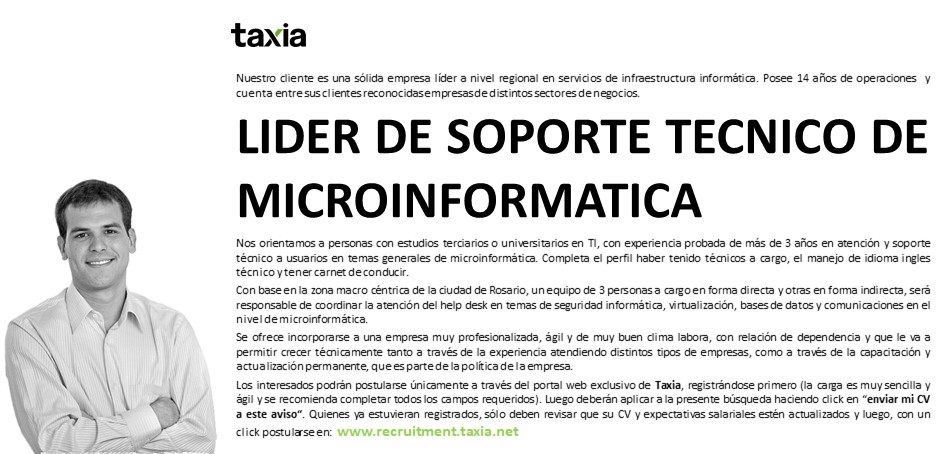 taxia

Nuestro cliente es una sólida empresa líder a nivel regional en servicios de infraestructura informática. Posee 14 años de operaciones y cuenta entre sus clientes reconocidas empresas de distintos sectores de negocios.

LIDER DE SOPORTE TECNICO DE MICROINFORMATICA

Nos orientamos a personas con estudios terciarios o universitarios en TI, con experiencia probada de más de 3 años en atención y soporte técnico a usuarios en temas generales de microinformática. Completa el perfil haber tenido técnicos a cargo, el manejo de idioma ingles técnico y tener carnet de conducir.

Con base en la zona macro céntrica de la ciudad de Rosario, un equipo de 3 personas a cargo en forma directa y otras en forma indirecta, será responsable de coordinar la atención del help desk en temas de seguridad informática, virtualización, bases de datos y comunicaciones en el nivel de microinformática.

Se ofrece incorporarse a una empresa muy profesionalizada, ágil y de muy buen clima labora, con relación de dependencia y que le va a permitir crecer técnicamente tanto a través de la experiencia atendiendo distintos tipos de empresas, como a través de la capacitación y actualización permanente, que es parte de la política de la empresa.

Los interesados podrán postularse únicamente a través del portal web exclusivo de Taxia, registrándose primero (la carga es muy sencilla y ágil y se recomienda completar todos los campos requeridos). Luego deberán aplicar a la presente búsqueda haciendo click en "enviar mi CV a este aviso". Quienes ya estuvieran registrados, sólo deben revisar que su CV y expectativas salariales estén actualizados y luego, con un click postularse en: www.recruitment.taxia.net